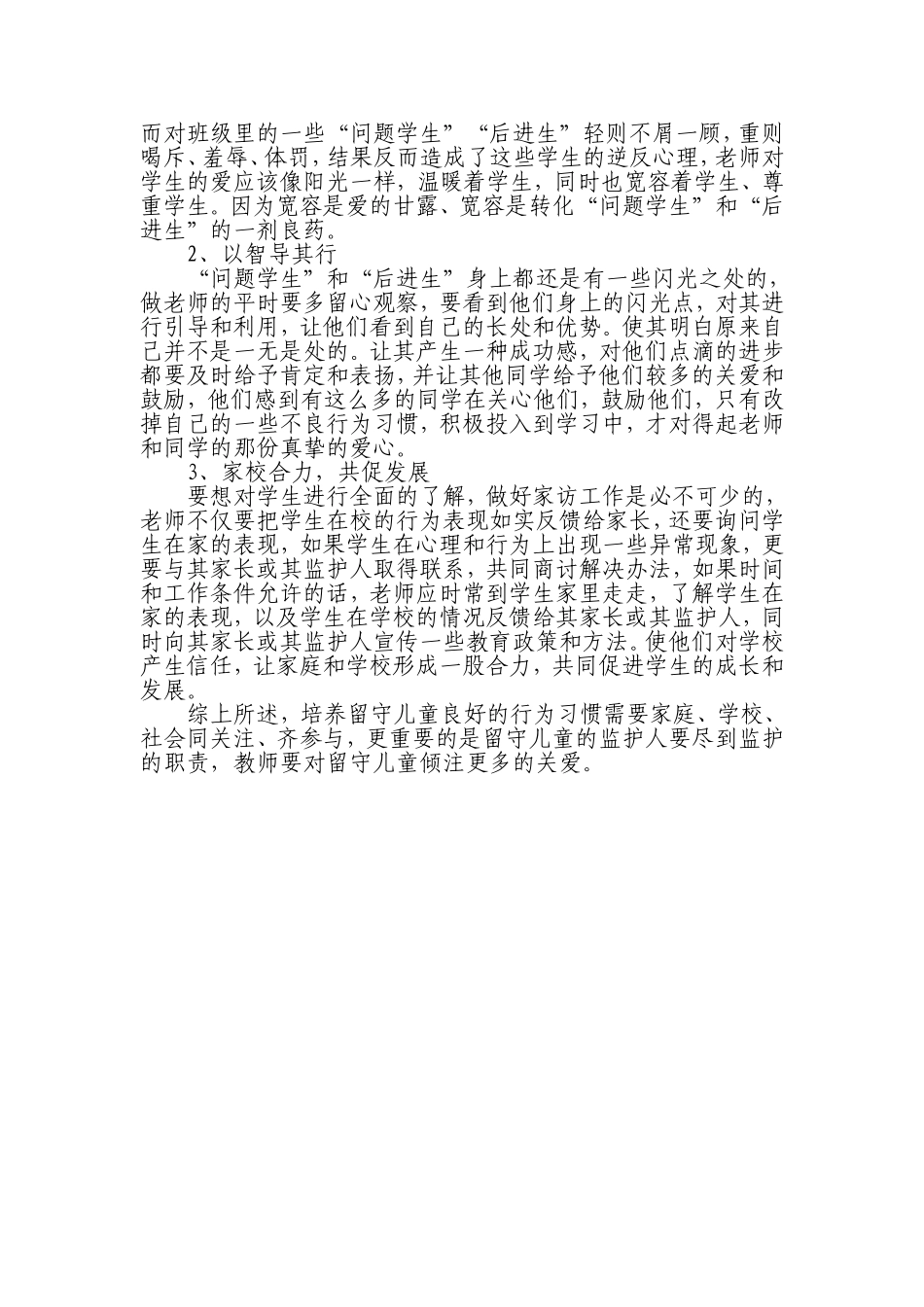 而对班级里的一些“问题学生”“后进生”轻则不屑一顾，重则喝斥、羞辱、体罚，结果反而造成了这些学生的逆反心理，老师对学生的爱应该像阳光一样，温暖着学生，同时也宽容着学生、尊重学生。因为宽容是爱的甘露、宽容是转化“问题学生”和“后进生”的一剂良药。

2、以智导其行

“问题学生”和“后进生”身上都还是有一些闪光之处的，做老师的平时要多留心观察，要看到他们身上的闪光点，对其进行引导和利用，让他们看到自己的长处和优势。使其明白原来自己并不是一无是处的。让其产生一种成功感，对他们点滴的进步都要及时给予肯定和表扬，并让其他同学给予他们较多的关爱和鼓励，他们感到有这么多的同学在关心他们，鼓励他们，只有改掉自己的一些不良行为习惯，积极投入到学习中，才对得起老师和同学的那份真挚的爱心。

3、家校合力，共促发展

要想对学生进行全面的了解，做好家访工作是必不可少的，老师不仅要把学生在校的行为表现如实反馈给家长，还要询问学生在家的表现，如果学生在心理和行为上出现一些异常现象，更要与其家长或其监护人取得联系，共同商讨解决办法，如果时间和工作条件允许的话，老师应时常到学生家里走走，了解学生在家的表现，以及学生在学校的情况反馈给其家长或其监护人，同时向其家长或其监护人宣传一些教育政策和方法。使他们对学校产生信任，让家庭和学校形成一股合力，共同促进学生的成长和发展。

综上所述，培养留守儿童良好的行为习惯需要家庭、学校、社会同关注、齐参与，更重要的是留守儿童的监护人要尽到监护的职责，教师要对留守儿童倾注更多的关爱。